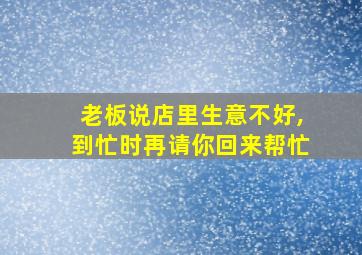 老板说店里生意不好，
到忙时再请你回来帮忙